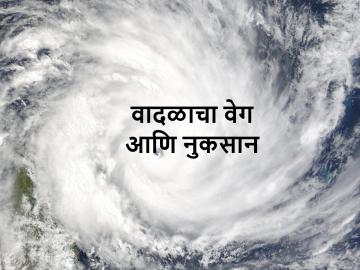 वादळाचा वेग
आणि नुकसान